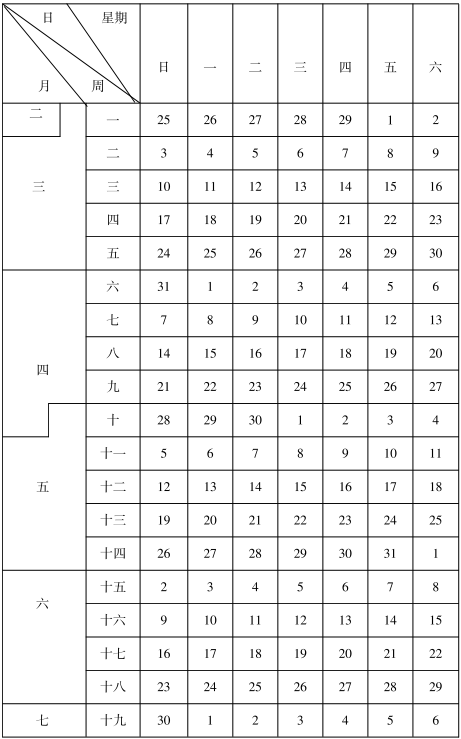 | 日 星期 月 周 | | 日 | 一 | 二 | 三 | 四 | 五 | 六 |
|---|---|---|---|---|---|---|---|---|
| 二 | 一 | 25 | 26 | 27 | 28 | 29 | 1 | 2 |
| 三 | 二 | 3 | 4 | 5 | 6 | 7 | 8 | 9 |
| | 三 | 10 | 11 | 12 | 13 | 14 | 15 | 16 |
| | 四 | 17 | 18 | 19 | 20 | 21 | 22 | 23 |
| | 五 | 24 | 25 | 26 | 27 | 28 | 29 | 30 |
| 四 | 六 | 31 | 1 | 2 | 3 | 4 | 5 | 6 |
| | 七 | 7 | 8 | 9 | 10 | 11 | 12 | 13 |
| | 八 | 14 | 15 | 16 | 17 | 18 | 19 | 20 |
| | 九 | 21 | 22 | 23 | 24 | 25 | 26 | 27 |
| | 十 | 28 | 29 | 30 | 1 | 2 | 3 | 4 |
| 五 | 十一 | 5 | 6 | 7 | 8 | 9 | 10 | 11 |
| | 十二 | 12 | 13 | 14 | 15 | 16 | 17 | 18 |
| | 十三 | 19 | 20 | 21 | 22 | 23 | 24 | 25 |
| | 十四 | 26 | 27 | 28 | 29 | 30 | 31 | 1 |
| 六 | 十五 | 2 | 3 | 4 | 5 | 6 | 7 | 8 |
| | 十六 | 9 | 10 | 11 | 12 | 13 | 14 | 15 |
| | 十七 | 16 | 17 | 18 | 19 | 20 | 21 | 22 |
| | 十八 | 23 | 24 | 25 | 26 | 27 | 28 | 29 |
| 七 | 十九 | 30 | 1 | 2 | 3 | 4 | 5 | 6 |